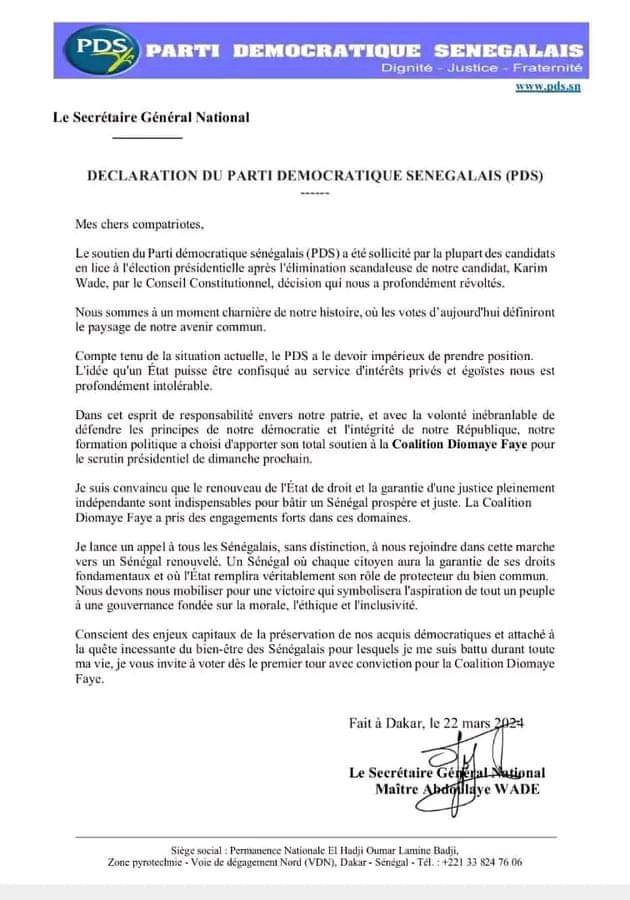 PDS PARTI DEMOCRATIQUE SENEGALAIS
Dignité - Justice - Fraternité
www.pds.sn

Le Secrétaire Général National

DECLARATION DU PARTI DEMOCRATIQUE SENEGALAIS (PDS)
------

Mes chers compatriotes,

Le soutien du Parti démocratique sénégalais (PDS) a été sollicité par la plupart des candidats en lice à l'élection présidentielle après l'élimination scandaleuse de notre candidat, Karim Wade, par le Conseil Constitutionnel, décision qui nous a profondément révoltés.

Nous sommes à un moment charnière de notre histoire, où les votes d'aujourd'hui définiront le paysage de notre avenir commun.

Compte tenu de la situation actuelle, le PDS a le devoir impérieux de prendre position. L'idée qu'un État puisse être confisqué au service d'intérêts privés et égoïstes nous est profondément intolérable.

Dans cet esprit de responsabilité envers notre patrie, et avec la volonté inébranlable de défendre les principes de notre démocratie et l'intégrité de notre République, notre formation politique a choisi d'apporter son total soutien à la Coalition Diomaye Faye pour le scrutin présidentiel de dimanche prochain.

Je suis convaincu que le renouveau de l'État de droit et la garantie d'une justice pleinement indépendante sont indispensables pour bâtir un Sénégal prospère et juste. La Coalition Diomaye Faye a pris des engagements forts dans ces domaines.

Je lance un appel à tous les Sénégalais, sans distinction, à nous rejoindre dans cette marche vers un Sénégal renouvelé. Un Sénégal où chaque citoyen aura la garantie de ses droits fondamentaux et où l'État remplira véritablement son rôle de protecteur du bien commun. Nous devons nous mobiliser pour une victoire qui symbolisera l'aspiration de tout un peuple à une gouvernance fondée sur la morale, l'éthique et l'inclusivité.

Conscient des enjeux capitaux de la préservation de nos acquis démocratiques et attaché à la quête incessante du bien-être des Sénégalais pour lesquels je me suis battu durant toute ma vie, je vous invite à voter dès le premier tour avec conviction pour la Coalition Diomaye Faye.

Fait à Dakar, le 22 mars 2024

Le Secrétaire Général National
Maître Abdoulaye WADE

Siège social : Permanence Nationale El Hadji Oumar Lamine Badji, Zone pyrotechnie - Voie de dégagement Nord (VDN), Dakar - Sénégal - Tél. : +221 33 824 76 06